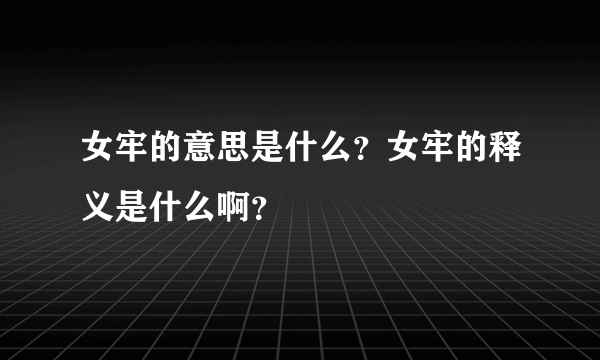 女牢的意思是什么？女牢的释义是什么啊？